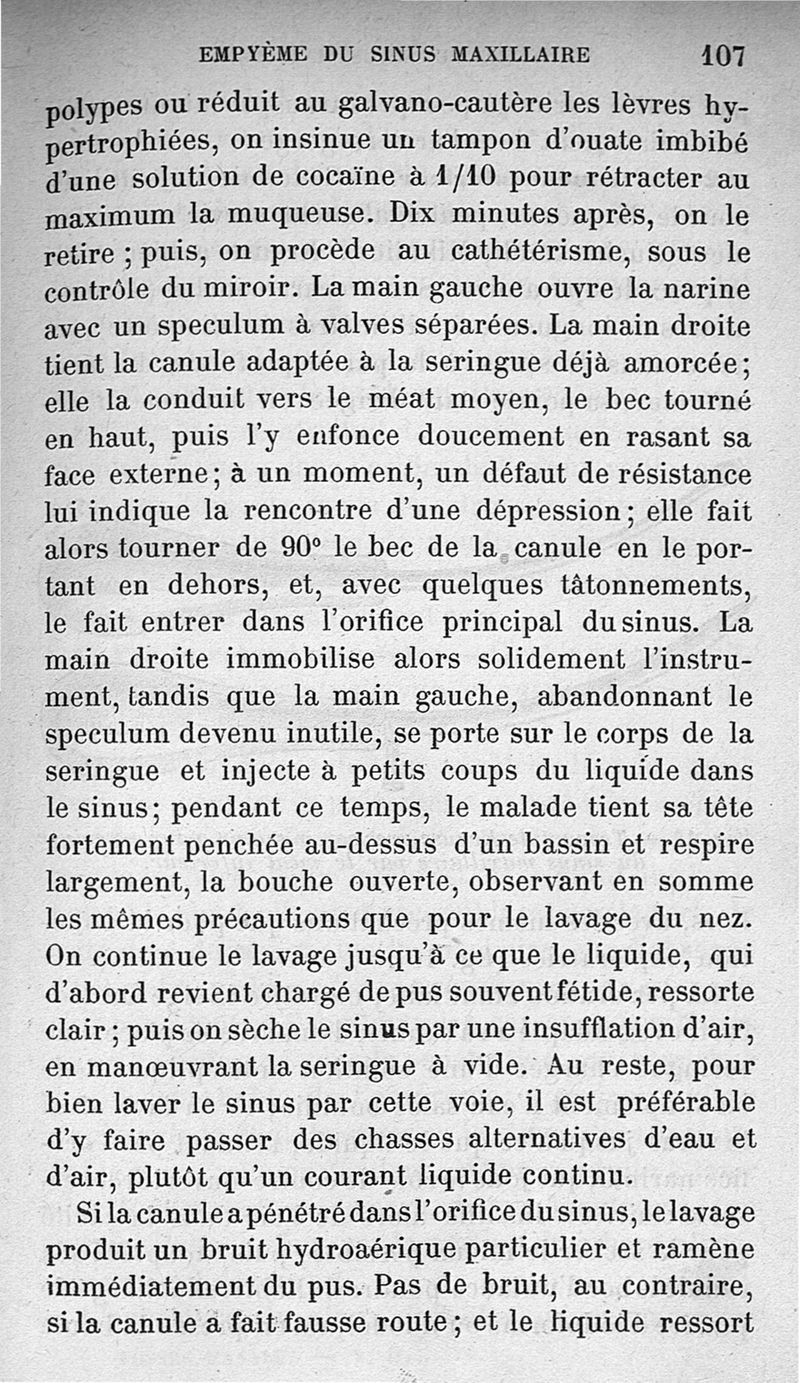 EMPYÈME DU SINUS MAXILLAIRE 107

polypes ou réduit au galvano-cautère les lèvres hypertrophiées, on insinue un tampon d'ouate imbibé d'une solution de cocaïne à 1/10 pour rétracter au maximum la muqueuse. Dix minutes après, on le retire ; puis, on procède au cathétérisme, sous le contrôle du miroir. La main gauche ouvre la narine avec un speculum à valves séparées. La main droite tient la canule adaptée à la seringue déjà amorcée ; elle la conduit vers le méat moyen, le bec tourné en haut, puis l'y enfonce doucement en rasant sa face externe ; à un moment, un défaut de résistance lui indique la rencontre d'une dépression ; elle fait alors tourner de 90° le bec de la canule en le portant en dehors, et, avec quelques tâtonnements, le fait entrer dans l'orifice principal du sinus. La main droite immobilise alors solidement l'instrument, tandis que la main gauche, abandonnant le speculum devenu inutile, se porte sur le corps de la seringue et injecte à petits coups du liquide dans le sinus ; pendant ce temps, le malade tient sa tête fortement penchée au-dessus d'un bassin et respire largement, la bouche ouverte, observant en somme les mêmes précautions que pour le lavage du nez. On continue le lavage jusqu'à ce que le liquide, qui d'abord revient chargé de pus souvent fétide, ressorte clair ; puis on sèche le sinus par une insufflation d'air, en manœuvrant la seringue à vide. Au reste, pour bien laver le sinus par cette voie, il est préférable d'y faire passer des chasses alternatives d'eau et d'air, plutôt qu'un courant liquide continu.

Si la canule a pénétré dans l'orifice du sinus, le lavage produit un bruit hydroaérique particulier et ramène immédiatement du pus. Pas de bruit, au contraire, si la canule a fait fausse route ; et le liquide ressort